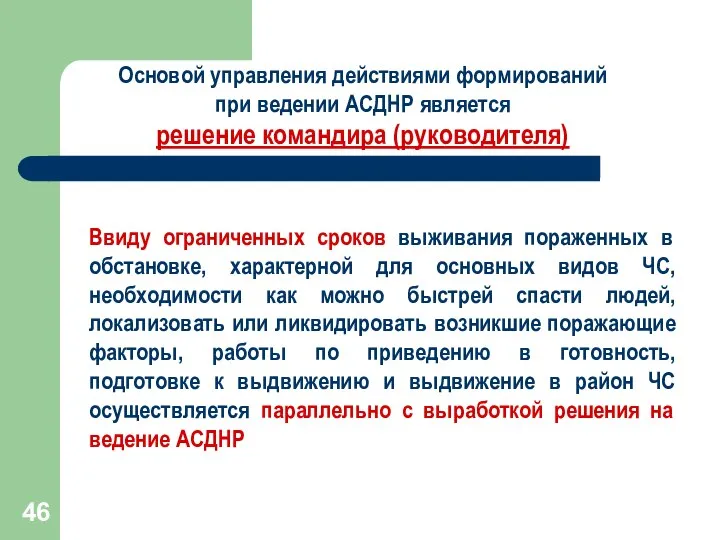 Основой управления действиями формирований при ведении АСДНР является
решение командира (руководителя)

Ввиду ограниченных сроков выживания пораженных в обстановке, характерной для основных видов ЧС, необходимости как можно быстрей спасти людей, локализовать или ликвидировать возникшие поражающие факторы, работы по приведению в готовность, подготовке к выдвижению и выдвижение в район ЧС осуществляется параллельно с выработкой решения на ведение АСДНР

46